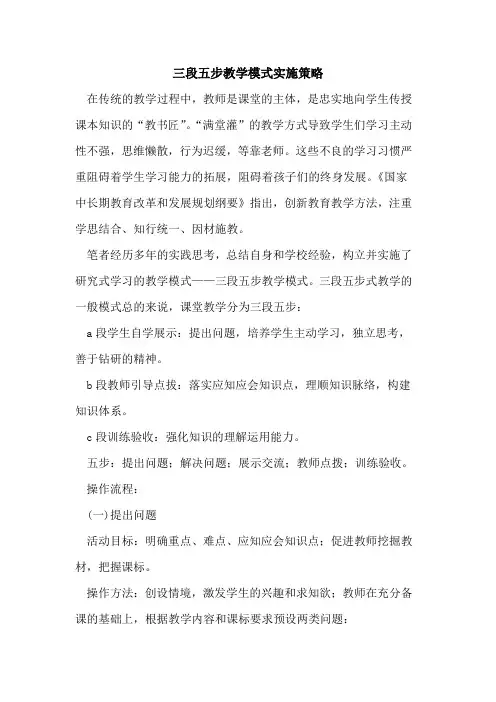 三段五步教学模式实施策略

在传统的教学过程中，教师是课堂的主体，是忠实地向学生传授课本知识的“教书匠”。“满堂灌”的教学方式导致学生们学习主动性不强，思维懒散，行为迟缓，等靠老师。这些不良的学习习惯严重阻碍着学生学习能力的拓展，阻碍着孩子们的终身发展。《国家中长期教育改革和发展规划纲要》指出，创新教育教学方法，注重学思结合、知行统一、因材施教。

笔者经历多年的实践思考，总结自身和学校经验，构立并实施了研究式学习的教学模式——三段五步教学模式。三段五步式教学的一般模式总的来说，课堂教学分为三段五步：

a 段学生自学展示：提出问题，培养学生主动学习，独立思考，善于钻研的精神。

b 段教师引导点拨：落实应知应会知识点，理顺知识脉络，构建知识体系。

c 段训练验收：强化知识的理解运用能力。

五步：提出问题；解决问题；展示交流；教师点拨；训练验收。

操作流程：

(一)提出问题

活动目标：明确重点、难点、应知应会知识点；促进教师挖掘教材，把握课标。

操作方法：创设情境，激发学生的兴趣和求知欲；教师在充分备课的基础上，根据教学内容和课标要求预设两类问题：